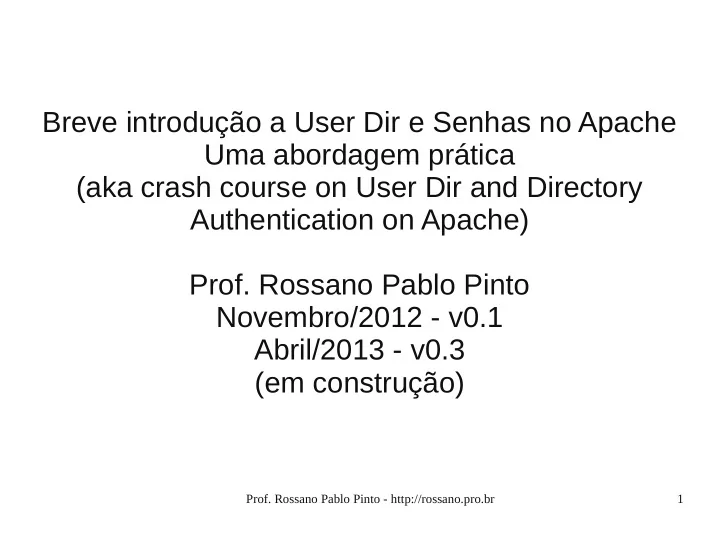 Breve introdução a User Dir e Senhas no Apache
Uma abordagem prática
(aka crash course on User Dir and Directory Authentication on Apache)

Prof. Rossano Pablo Pinto
Novembro/2012 - v0.1
Abril/2013 - v0.3
(em construção)

Prof. Rossano Pablo Pinto - http://rossano.pro.br

1